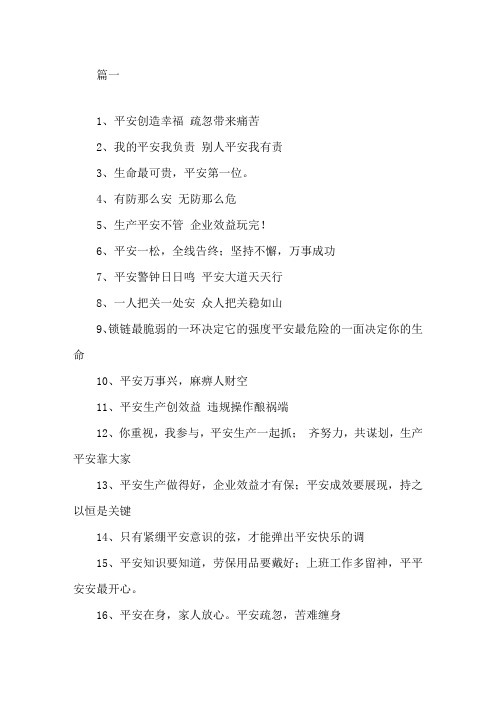 篇一

1、平安创造幸福 疏忽带来痛苦

2、我的平安我负责 别人平安我有责

3、生命最可贵，平安第一位。

4、有防那么安 无防那么危

5、生产平安不管 企业效益玩完！

6、平安一松，全线告终；坚持不懈，万事成功

7、平安警钟日日鸣 平安大道天天行

8、一人把关一处安 众人把关稳如山

9、锁链最脆弱的一环决定它的强度平安最危险的一面决定你的生命

10、平安万事兴，麻痹人财空

11、平安生产创效益 违规操作酿祸端

12、你重视，我参与，平安生产一起抓； 齐努力，共谋划，生产平安靠大家

13、平安生产做得好，企业效益才有保；平安成效要展现，持之以恒是关键

14、只有紧绷平安意识的弦，才能弹出平安快乐的调

15、平安知识要知道，劳保用品要戴好；上班工作多留神，平平安安最开心。

16、平安在身，家人放心。平安疏忽，苦难缠身